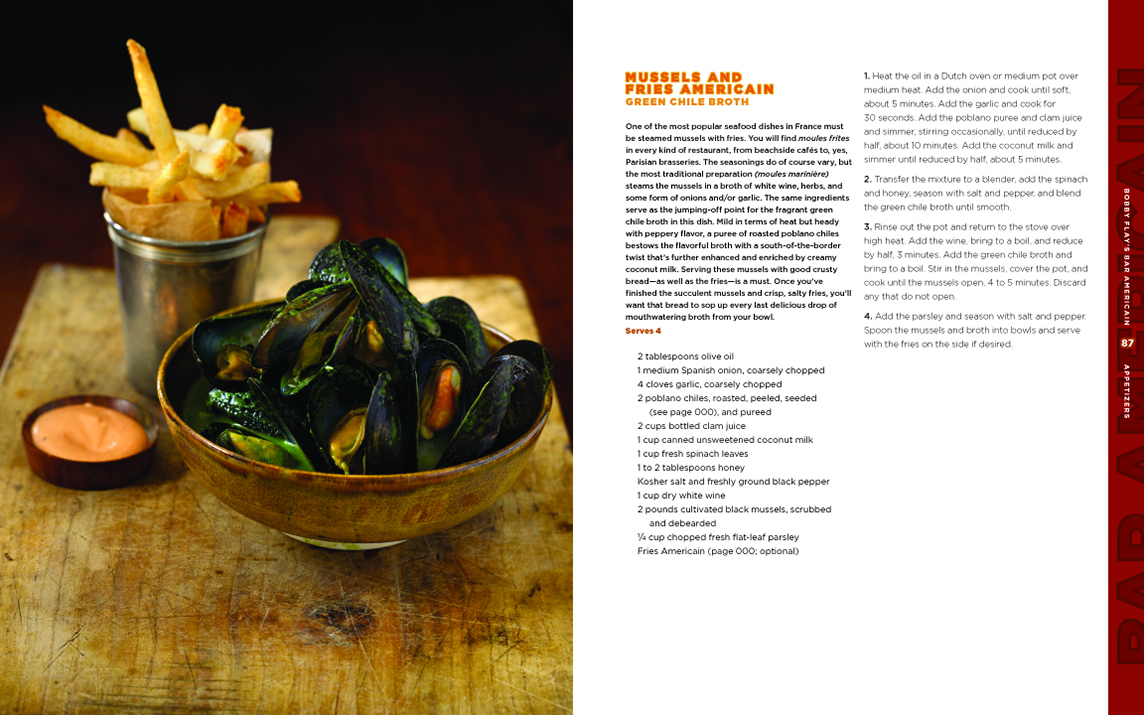 MUSSELS AND FRIES AMERICAIN
GREEN CHILE BROTH

One of the most popular seafood dishes in France must be steamed mussels with fries. You will find moules frites in every kind of restaurant, from beachside cafés to, yes, Parisian brasseries. The seasonings do of course vary, but the most traditional preparation (moules marinière) steams the mussels in a broth of white wine, herbs, and some form of onions and/or garlic. The same ingredients serve as the jumping-off point for the fragrant green chile broth in this dish. Mild in terms of heat but heady with peppery flavor, a puree of roasted poblano chiles bestows the flavorful broth with a south-of-the-border twist that's further enhanced and enriched by creamy coconut milk. Serving these mussels with good crusty bread—as well as the fries—is a must. Once you've finished the succulent mussels and crisp, salty fries, you'll want that bread to sop up every last delicious drop of mouthwatering broth from your bowl.

Serves 4

2 tablespoons olive oil
1 medium Spanish onion, coarsely chopped
4 cloves garlic, coarsely chopped
2 poblano chiles, roasted, peeled, seeded (see page 000), and pureed
2 cups bottled clam juice
1 cup canned unsweetened coconut milk
1 cup fresh spinach leaves
1 to 2 tablespoons honey
Kosher salt and freshly ground black pepper
1 cup dry white wine
2 pounds cultivated black mussels, scrubbed and debearded
¼ cup chopped fresh flat-leaf parsley
Fries Americain (page 000; optional)

1. Heat the oil in a Dutch oven or medium pot over medium heat. Add the onion and cook until soft, about 5 minutes. Add the garlic and cook for 30 seconds. Add the poblano puree and clam juice and simmer, stirring occasionally, until reduced by half, about 10 minutes. Add the coconut milk and simmer until reduced by half, about 5 minutes.

2. Transfer the mixture to a blender, add the spinach and honey, season with salt and pepper, and blend the green chile broth until smooth.

3. Rinse out the pot and return to the stove over high heat. Add the wine, bring to a boil, and reduce by half, 3 minutes. Add the green chile broth and bring to a boil. Stir in the mussels, cover the pot, and cook until the mussels open, 4 to 5 minutes. Discard any that do not open.

4. Add the parsley and season with salt and pepper. Spoon the mussels and broth into bowls and serve with the fries on the side if desired.

BOBBY FLAY'S BAR AMERICAIN 87 APPETIZERS

BAR AMERICAIN